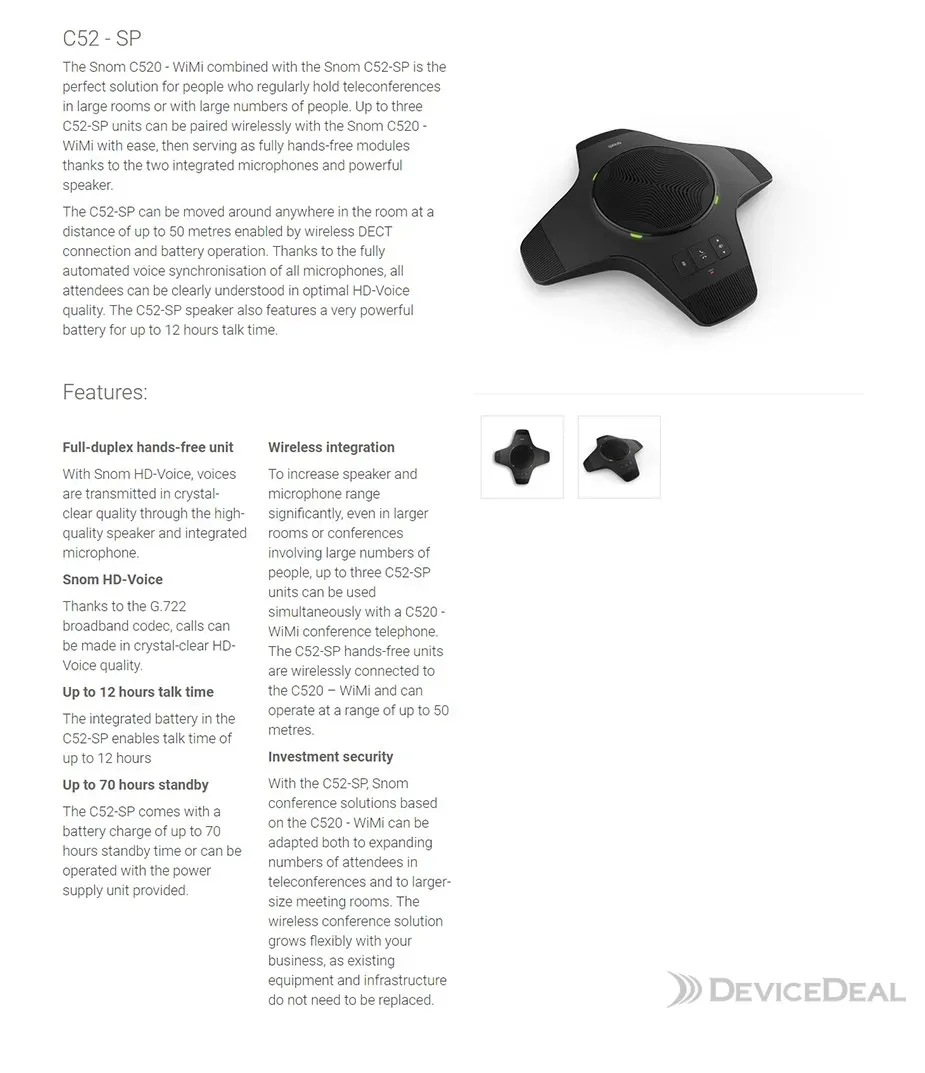 C52 - SP

The Snom C520 - WiMi combined with the Snom C52-SP is the perfect solution for people who regularly hold teleconferences in large rooms or with large numbers of people. Up to three C52-SP units can be paired wirelessly with the Snom C520 - WiMi with ease, then serving as fully hands-free modules thanks to the two integrated microphones and powerful speaker.

The C52-SP can be moved around anywhere in the room at a distance of up to 50 metres enabled by wireless DECT connection and battery operation. Thanks to the fully automated voice synchronisation of all microphones, all attendees can be clearly understood in optimal HD-Voice quality. The C52-SP speaker also features a very powerful battery for up to 12 hours talk time.

Features:

Full-duplex hands-free unit

With Snom HD-Voice, voices are transmitted in crystal-clear quality through the high-quality speaker and integrated microphone.

Snom HD-Voice

Thanks to the G.722 broadband codec, calls can be made in crystal-clear HD-Voice quality.

Up to 12 hours talk time

The integrated battery in the C52-SP enables talk time of up to 12 hours

Up to 70 hours standby

The C52-SP comes with a battery charge of up to 70 hours standby time or can be operated with the power supply unit provided.

Wireless integration

To increase speaker and microphone range significantly, even in larger rooms or conferences involving large numbers of people, up to three C52-SP units can be used simultaneously with a C520 - WiMi conference telephone. The C52-SP hands-free units are wirelessly connected to the C520 – WiMi and can operate at a range of up to 50 metres.

Investment security

With the C52-SP, Snom conference solutions based on the C520 - WiMi can be adapted both to expanding numbers of attendees in teleconferences and to larger-size meeting rooms. The wireless conference solution grows flexibly with your business, as existing equipment and infrastructure do not need to be replaced.

DEVICEDEAL